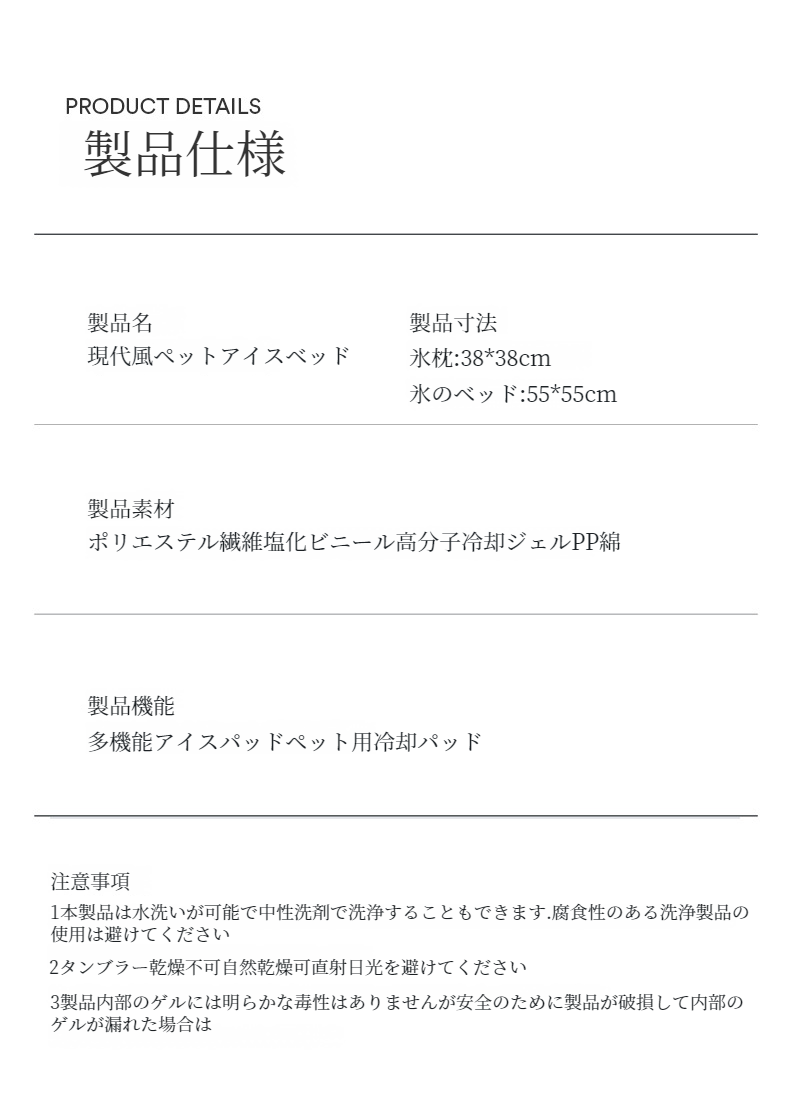 PRODUCT DETAILS
製品仕様

製品名
現代風ペットアイスベッド

製品寸法
氷枕:38*38cm
氷のベッド:55*55cm

製品素材
ポリエステル繊維塩化ビニール高分子冷却ジェルPP綿

製品機能
多機能アイスパッドペット用冷却パッド

注意事項
1本製品は水洗いが可能で中性洗剤で洗浄することもできます.腐食性のある洗浄製品の使用は避けてください

2タンブラー乾燥不可自然乾燥可直射日光を避けてください

3製品内部のゲルには明らかな毒性はありませんが安全のために製品が破損して内部のゲルが漏れた場合は